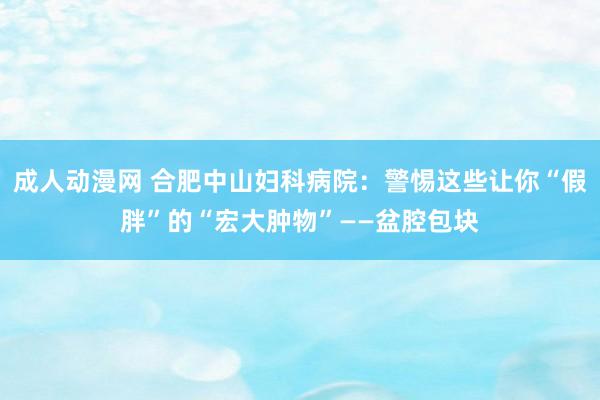 成人动漫网 合肥中山妇科病院：警惕这些让你“假胖”的“宏大肿物”——盆腔包块